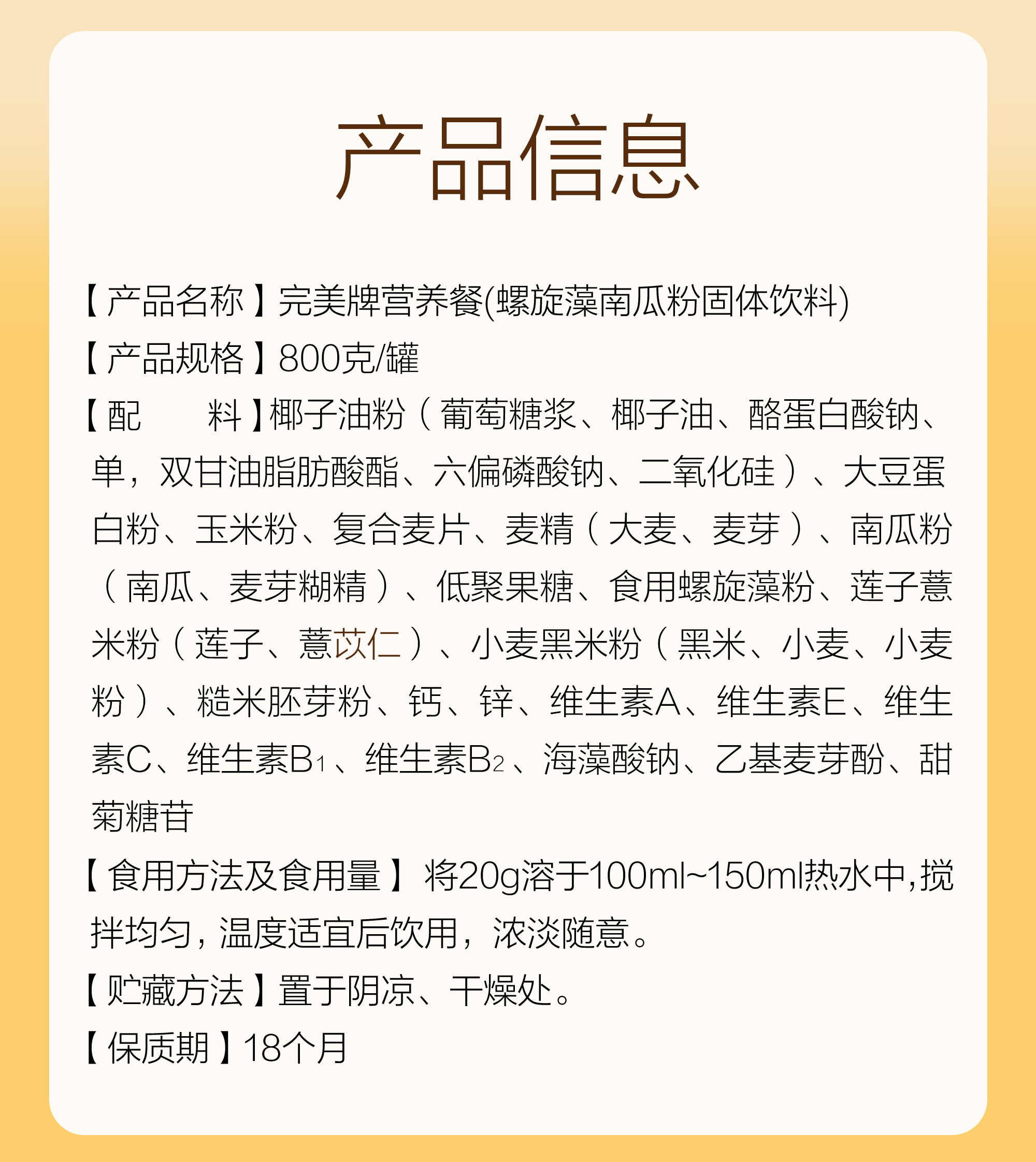 产品信息

【产品名称】完美牌营养餐(螺旋藻南瓜粉固体饮料)

【产品规格】800克/罐

【配　　料】椰子油粉（葡萄糖浆、椰子油、酪蛋白酸钠、单，双甘油脂肪酸酯、六偏磷酸钠、二氧化硅）、大豆蛋白粉、玉米粉、复合麦片、麦精（大麦、麦芽）、南瓜粉（南瓜、麦芽糊精）、低聚果糖、食用螺旋藻粉、莲子薏米粉（莲子、薏苡仁）、小麦黑米粉（黑米、小麦、小麦粉）、糙米胚芽粉、钙、锌、维生素A、维生素E、维生素C、维生素$B_1$、维生素$B_2$、海藻酸钠、乙基麦芽酚、甜菊糖苷

【食用方法及食用量】将20g溶于100ml~150ml热水中,搅拌均匀，温度适宜后饮用，浓淡随意。

【贮藏方法】置于阴凉、干燥处。

【保质期】18个月